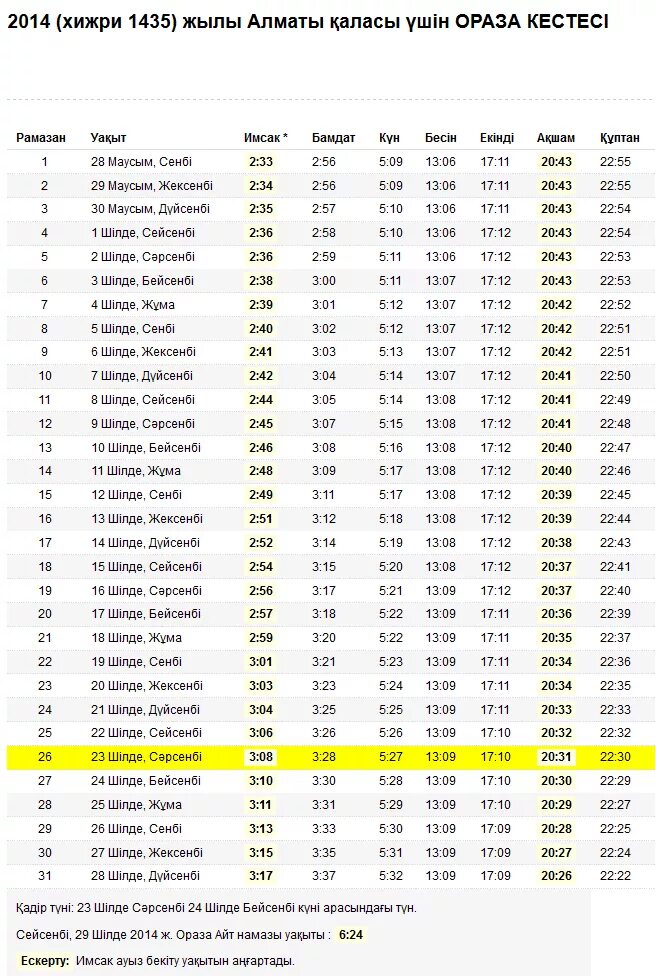 2014 (хижри 1435) жылы Алматы қаласы үшін ОРАЗА КЕСТЕСІ

| Рамазан | Уақыт | Имсак * | Бамдат | Күн | Бесін | Екінді | Ақшам | Құптан |
|---|---|---|---|---|---|---|---|---|
| 1 | 28 Маусым, Сенбі | 2:33 | 2:56 | 5:09 | 13:06 | 17:11 | 20:43 | 22:55 |
| 2 | 29 Маусым, Жексенбі | 2:34 | 2:56 | 5:09 | 13:06 | 17:11 | 20:43 | 22:55 |
| 3 | 30 Маусым, Дүйсенбі | 2:35 | 2:57 | 5:10 | 13:06 | 17:11 | 20:43 | 22:54 |
| 4 | 1 Шілде, Сейсенбі | 2:36 | 2:58 | 5:10 | 13:06 | 17:12 | 20:43 | 22:54 |
| 5 | 2 Шілде, Сәрсенбі | 2:36 | 2:59 | 5:11 | 13:06 | 17:12 | 20:43 | 22:53 |
| 6 | 3 Шілде, Бейсенбі | 2:38 | 3:00 | 5:11 | 13:07 | 17:12 | 20:43 | 22:53 |
| 7 | 4 Шілде, Жұма | 2:39 | 3:01 | 5:12 | 13:07 | 17:12 | 20:42 | 22:52 |
| 8 | 5 Шілде, Сенбі | 2:40 | 3:02 | 5:12 | 13:07 | 17:12 | 20:42 | 22:51 |
| 9 | 6 Шілде, Жексенбі | 2:41 | 3:03 | 5:13 | 13:07 | 17:12 | 20:42 | 22:51 |
| 10 | 7 Шілде, Дүйсенбі | 2:42 | 3:04 | 5:14 | 13:07 | 17:12 | 20:41 | 22:50 |
| 11 | 8 Шілде, Сейсенбі | 2:44 | 3:05 | 5:14 | 13:08 | 17:12 | 20:41 | 22:49 |
| 12 | 9 Шілде, Сәрсенбі | 2:45 | 3:07 | 5:15 | 13:08 | 17:12 | 20:41 | 22:48 |
| 13 | 10 Шілде, Бейсенбі | 2:46 | 3:08 | 5:16 | 13:08 | 17:12 | 20:40 | 22:47 |
| 14 | 11 Шілде, Жұма | 2:48 | 3:09 | 5:17 | 13:08 | 17:12 | 20:40 | 22:46 |
| 15 | 12 Шілде, Сенбі | 2:49 | 3:11 | 5:17 | 13:08 | 17:12 | 20:39 | 22:45 |
| 16 | 13 Шілде, Жексенбі | 2:51 | 3:12 | 5:18 | 13:08 | 17:12 | 20:39 | 22:44 |
| 17 | 14 Шілде, Дүйсенбі | 2:52 | 3:14 | 5:19 | 13:08 | 17:12 | 20:38 | 22:43 |
| 18 | 15 Шілде, Сейсенбі | 2:54 | 3:15 | 5:20 | 13:08 | 17:12 | 20:37 | 22:41 |
| 19 | 16 Шілде, Сәрсенбі | 2:56 | 3:17 | 5:21 | 13:09 | 17:12 | 20:37 | 22:40 |
| 20 | 17 Шілде, Бейсенбі | 2:57 | 3:18 | 5:22 | 13:09 | 17:11 | 20:36 | 22:39 |
| 21 | 18 Шілде, Жұма | 2:59 | 3:20 | 5:22 | 13:09 | 17:11 | 20:35 | 22:37 |
| 22 | 19 Шілде, Сенбі | 3:01 | 3:21 | 5:23 | 13:09 | 17:11 | 20:34 | 22:36 |
| 23 | 20 Шілде, Жексенбі | 3:03 | 3:23 | 5:24 | 13:09 | 17:11 | 20:34 | 22:35 |
| 24 | 21 Шілде, Дүйсенбі | 3:04 | 3:25 | 5:25 | 13:09 | 17:11 | 20:33 | 22:33 |
| 25 | 22 Шілде, Сейсенбі | 3:06 | 3:26 | 5:26 | 13:09 | 17:10 | 20:32 | 22:32 |
| 26 | 23 Шілде, Сәрсенбі | 3:08 | 3:28 | 5:27 | 13:09 | 17:10 | 20:31 | 22:30 |
| 27 | 24 Шілде, Бейсенбі | 3:10 | 3:30 | 5:28 | 13:09 | 17:10 | 20:30 | 22:29 |
| 28 | 25 Шілде, Жұма | 3:11 | 3:31 | 5:29 | 13:09 | 17:10 | 20:29 | 22:27 |
| 29 | 26 Шілде, Сенбі | 3:13 | 3:33 | 5:30 | 13:09 | 17:09 | 20:28 | 22:25 |
| 30 | 27 Шілде, Жексенбі | 3:15 | 3:35 | 5:31 | 13:09 | 17:09 | 20:27 | 22:24 |
| 31 | 28 Шілде, Дүйсенбі | 3:17 | 3:37 | 5:32 | 13:09 | 17:09 | 20:26 | 22:22 |

Қадір түні: 23 Шілде Сәрсенбі 24 Шілде Бейсенбі күні арасындағы түн.

Сейсенбі, 29 Шілде 2014 ж. Ораза Айт намазы уақыты : 6:24

Ескерту: Имсак ауыз бекіту уақытын аңғартады.